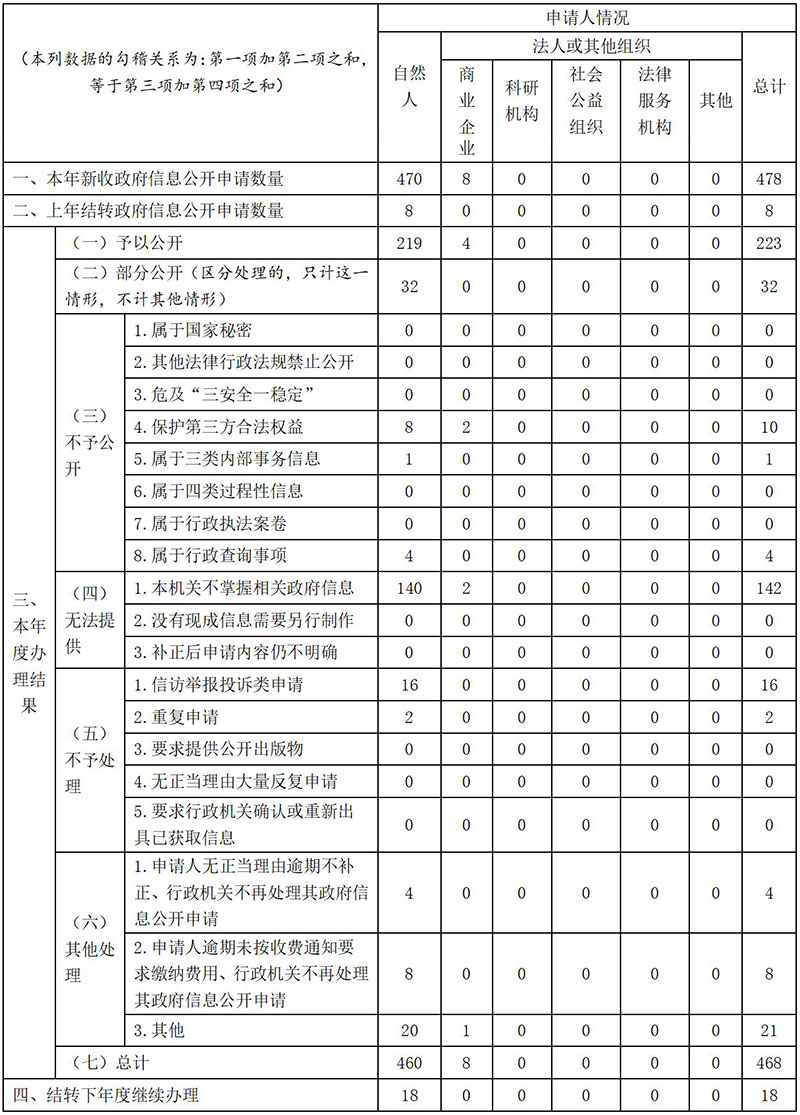 | （本列数据的勾稽关系为：第一项加第二项之和，等于第三项加第四项之和） | | | 申请人情况 | | | | | | |
|---|---|---|---|---|---|---|---|---|---|
| | | | 自然人 | 法人或其他组织 | | | | | 总计 |
| | | | | 商业企业 | 科研机构 | 社会公益组织 | 法律服务机构 | 其他 | |
| 一、本年新收政府信息公开申请数量 | | | 470 | 8 | 0 | 0 | 0 | 0 | 478 |
| 二、上年结转政府信息公开申请数量 | | | 8 | 0 | 0 | 0 | 0 | 0 | 8 |
| 三、本年度办理结果 | （一）予以公开 | | 219 | 4 | 0 | 0 | 0 | 0 | 223 |
| | （二）部分公开（区分处理的，只计这一情形，不计其他情形） | | 32 | 0 | 0 | 0 | 0 | 0 | 32 |
| | （三）不予公开 | 1.属于国家秘密 | 0 | 0 | 0 | 0 | 0 | 0 | 0 |
| | | 2.其他法律行政法规禁止公开 | 0 | 0 | 0 | 0 | 0 | 0 | 0 |
| | | 3.危及“三安全一稳定” | 0 | 0 | 0 | 0 | 0 | 0 | 0 |
| | | 4.保护第三方合法权益 | 8 | 2 | 0 | 0 | 0 | 0 | 10 |
| | | 5.属于三类内部事务信息 | 1 | 0 | 0 | 0 | 0 | 0 | 1 |
| | | 6.属于四类过程性信息 | 0 | 0 | 0 | 0 | 0 | 0 | 0 |
| | | 7.属于行政执法案卷 | 0 | 0 | 0 | 0 | 0 | 0 | 0 |
| | | 8.属于行政查询事项 | 4 | 0 | 0 | 0 | 0 | 0 | 4 |
| | （四）无法提供 | 1.本机关不掌握相关政府信息 | 140 | 2 | 0 | 0 | 0 | 0 | 142 |
| | | 2.没有现成信息需要另行制作 | 0 | 0 | 0 | 0 | 0 | 0 | 0 |
| | | 3.补正后申请内容仍不明确 | 0 | 0 | 0 | 0 | 0 | 0 | 0 |
| | （五）不予处理 | 1.信访举报投诉类申请 | 16 | 0 | 0 | 0 | 0 | 0 | 16 |
| | | 2.重复申请 | 2 | 0 | 0 | 0 | 0 | 0 | 2 |
| | | 3.要求提供公开出版物 | 0 | 0 | 0 | 0 | 0 | 0 | 0 |
| | | 4.无正当理由大量反复申请 | 0 | 0 | 0 | 0 | 0 | 0 | 0 |
| | | 5.要求行政机关确认或重新出具已获取信息 | 0 | 0 | 0 | 0 | 0 | 0 | 0 |
| | （六）其他处理 | 1.申请人无正当理由逾期不补正、行政机关不再处理其政府信息公开申请 | 4 | 0 | 0 | 0 | 0 | 0 | 4 |
| | | 2.申请人逾期未按收费通知要求缴纳费用、行政机关不再处理其政府信息公开申请 | 8 | 0 | 0 | 0 | 0 | 0 | 8 |
| | | 3.其他 | 20 | 1 | 0 | 0 | 0 | 0 | 21 |
| | （七）总计 | | 460 | 8 | 0 | 0 | 0 | 0 | 468 |
| 四、结转下年度继续办理 | | | 18 | 0 | 0 | 0 | 0 | 0 | 18 |